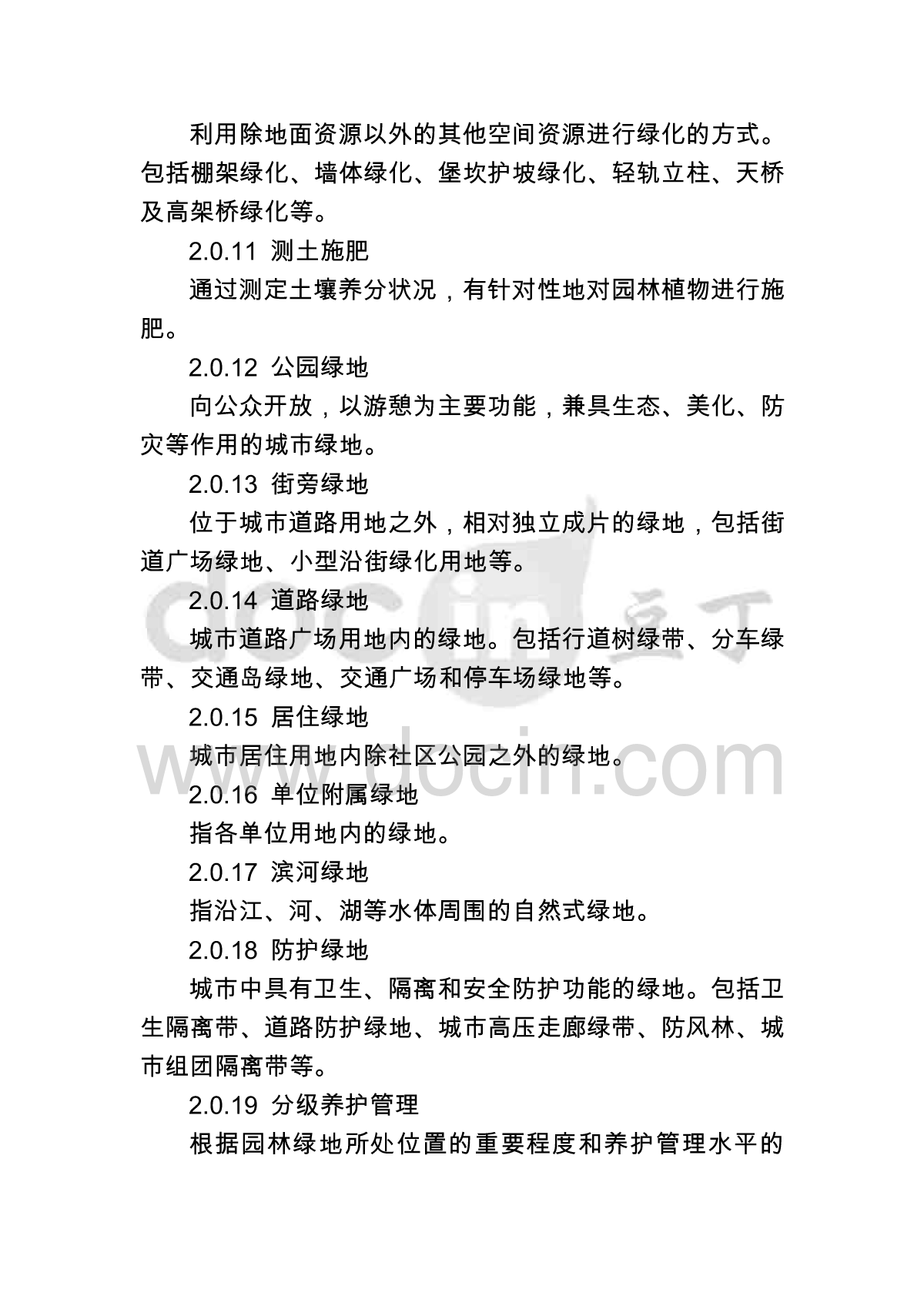 利用除地面资源以外的其他空间资源进行绿化的方式。包括棚架绿化、墙体绿化、堡坎护坡绿化、轻轨立柱、天桥及高架桥绿化等。

2.0.11 测土施肥

通过测定土壤养分状况，有针对性地对园林植物进行施肥。

2.0.12 公园绿地

向公众开放，以游憩为主要功能，兼具生态、美化、防灾等作用的城市绿地。

2.0.13 街旁绿地

位于城市道路用地之外，相对独立成片的绿地，包括街道广场绿地、小型沿街绿化用地等。

2.0.14 道路绿地

城市道路广场用地内的绿地。包括行道树绿带、分车绿带、交通岛绿地、交通广场和停车场绿地等。

2.0.15 居住绿地

城市居住用地内除社区公园之外的绿地。

2.0.16 单位附属绿地

指各单位用地内的绿地。

2.0.17 滨河绿地

指沿江、河、湖等水体周围的自然式绿地。

2.0.18 防护绿地

城市中具有卫生、隔离和安全防护功能的绿地。包括卫生隔离带、道路防护绿地、城市高压走廊绿带、防风林、城市组团隔离带等。

2.0.19 分级养护管理

根据园林绿地所处位置的重要程度和养护管理水平的

docin 豆丁
www.docin.com